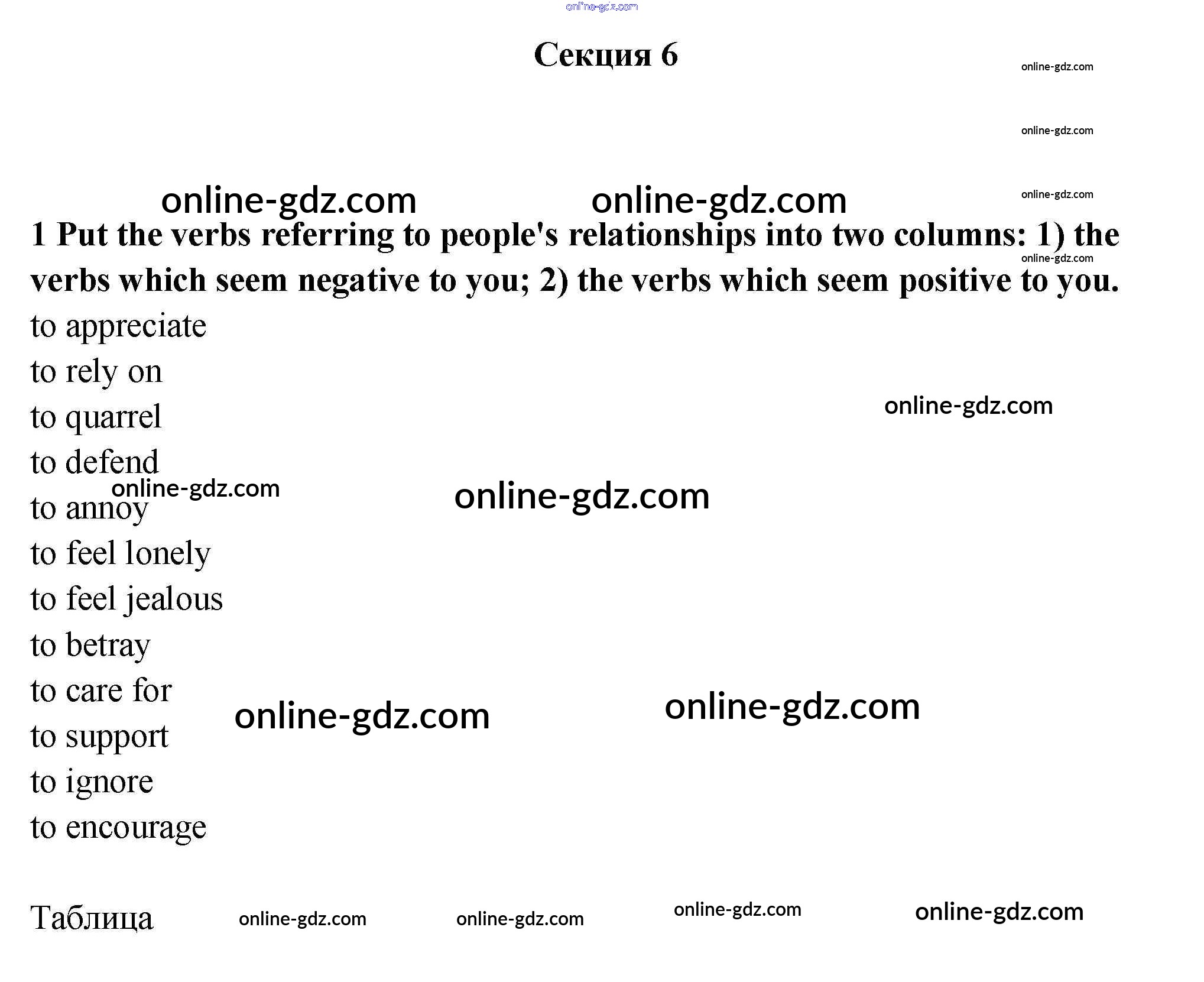 Секция 6

1 Put the verbs referring to people's relationships into two columns: 1) the verbs which seem negative to you; 2) the verbs which seem positive to you.

to appreciate
to rely on
to quarrel
to defend
to annoy
to feel lonely
to feel jealous
to betray
to care for
to support
to ignore
to encourage

Таблица

online-gdz.com